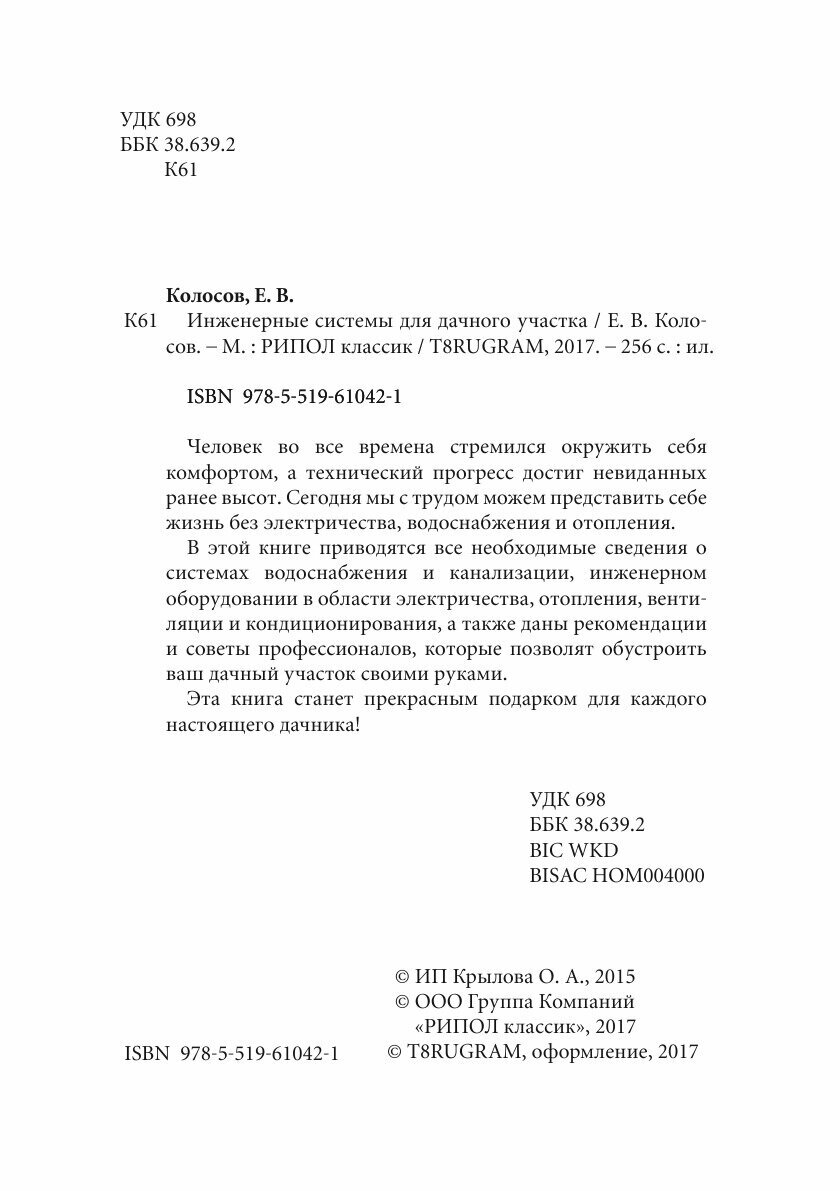 УДК 698
ББК 38.639.2
К61

Колосов, Е. В.

К61 Инженерные системы для дачного участка / Е. В. Колосов. – М. : РИПОЛ классик / T8RUGRAM, 2017. – 256 с. : ил.

ISBN 978-5-519-61042-1

Человек во все времена стремился окружить себя комфортом, а технический прогресс достиг невиданных ранее высот. Сегодня мы с трудом можем представить себе жизнь без электричества, водоснабжения и отопления.

В этой книге приводятся все необходимые сведения о системах водоснабжения и канализации, инженерном оборудовании в области электричества, отопления, вентиляции и кондиционирования, а также даны рекомендации и советы профессионалов, которые позволят обустроить ваш дачный участок своими руками.

Эта книга станет прекрасным подарком для каждого настоящего дачника!

УДК 698
ББК 38.639.2
BIC WKD
BISAC HOM004000

© ИП Крылова О. А., 2015
© ООО Группа Компаний «РИПОЛ классик», 2017
© T8RUGRAM, оформление, 2017

ISBN 978-5-519-61042-1